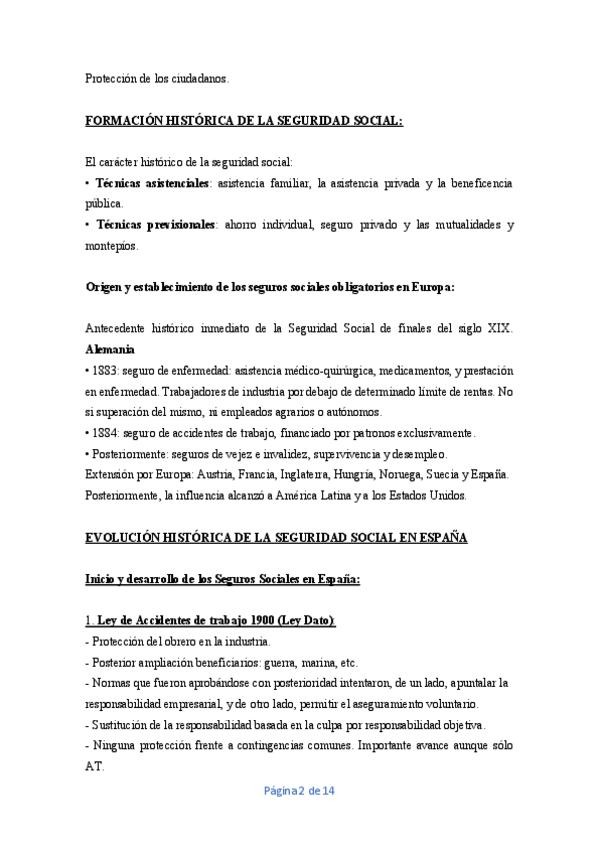 Protección de los ciudadanos.

FORMACIÓN HISTÓRICA DE LA SEGURIDAD SOCIAL:

El carácter histórico de la seguridad social:
• Técnicas asistenciales: asistencia familiar, la asistencia privada y la beneficencia pública.
• Técnicas previsionales: ahorro individual, seguro privado y las mutualidades y montepíos.

Origen y establecimiento de los seguros sociales obligatorios en Europa:

Antecedente histórico inmediato de la Seguridad Social de finales del siglo XIX.
Alemania
• 1883: seguro de enfermedad: asistencia médico-quirúrgica, medicamentos, y prestación en enfermedad. Trabajadores de industria por debajo de determinado límite de rentas. No si superación del mismo, ni empleados agrarios o autónomos.
• 1884: seguro de accidentes de trabajo, financiado por patronos exclusivamente.
• Posteriormente: seguros de vejez e invalidez, supervivencia y desempleo.
Extensión por Europa: Austria, Francia, Inglaterra, Hungría, Noruega, Suecia y España. Posteriormente, la influencia alcanzó a América Latina y a los Estados Unidos.

EVOLUCIÓN HISTÓRICA DE LA SEGURIDAD SOCIAL EN ESPAÑA

Inicio y desarrollo de los Seguros Sociales en España:

1. Ley de Accidentes de trabajo 1900 (Ley Dato):
- Protección del obrero en la industria.
- Posterior ampliación beneficiarios: guerra, marina, etc.
- Normas que fueron aprobándose con posterioridad intentaron, de un lado, apuntalar la responsabilidad empresarial, y de otro lado, permitir el aseguramiento voluntario.
- Sustitución de la responsabilidad basada en la culpa por responsabilidad objetiva.
- Ninguna protección frente a contingencias comunes. Importante avance aunque sólo AT.

Página 2 de 14